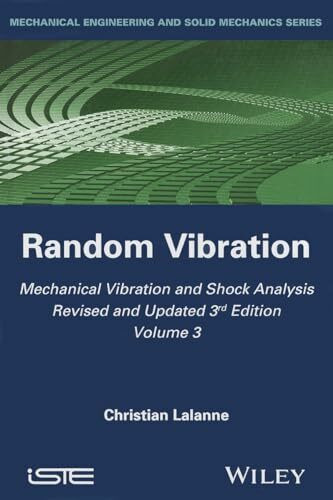 MECHANICAL ENGINEERING AND SOLID MECHANICS SERIES

Random Vibration

Mechanical Vibration and Shock Analysis
Revised and Updated 3rd Edition
Volume 3

Christian Lalanne

iSTE

WILEY